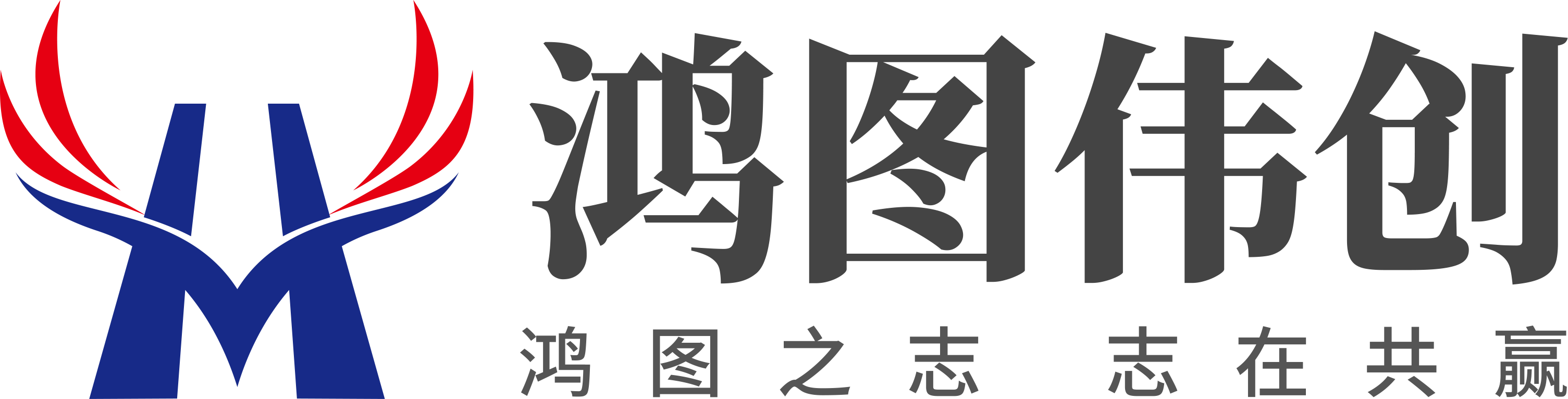 鸿图伟创

鸿图之志 志在共赢